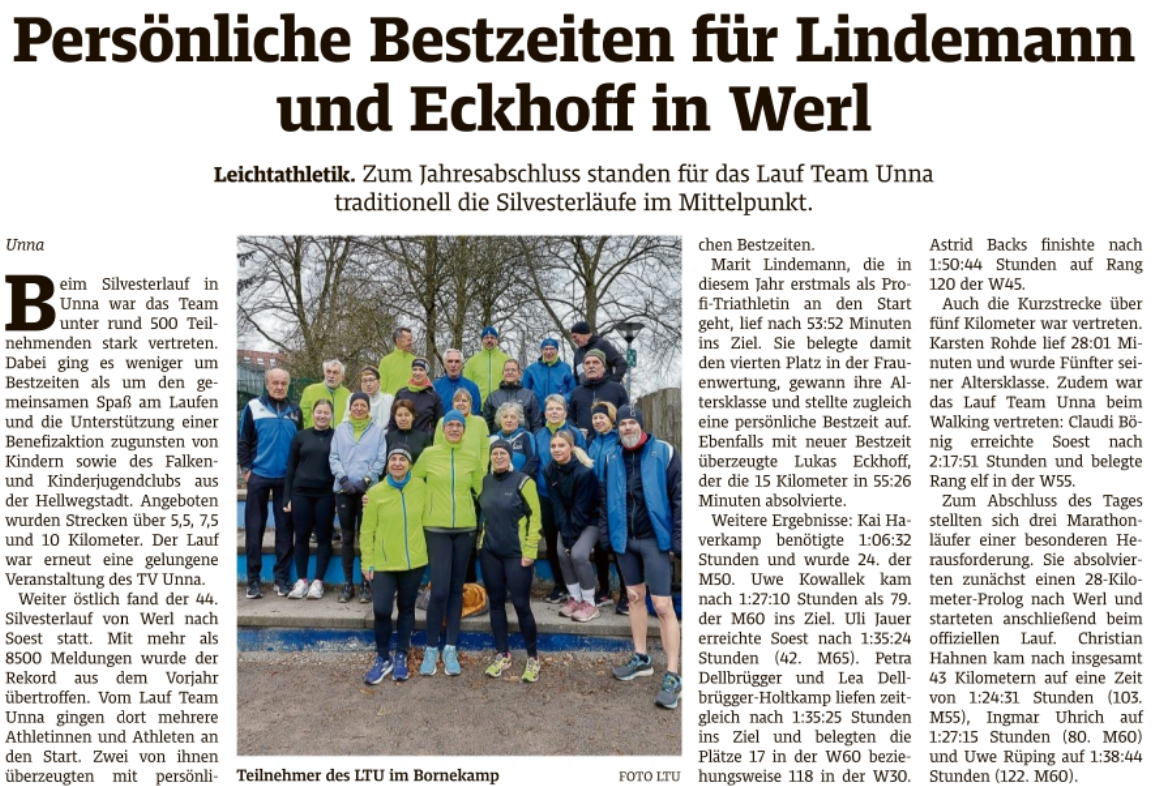 Persönliche Bestzeiten für Lindemann und Eckhoff in Werl

Leichtathletik. Zum Jahresabschluss standen für das Lauf Team Unna traditionell die Silvesterläufe im Mittelpunkt.

Unna

Beim Silvesterlauf in Unna war das Team unter rund 500 Teilnehmenden stark vertreten. Dabei ging es weniger um Bestzeiten als um den gemeinsamen Spaß am Laufen und die Unterstützung einer Benefizaktion zugunsten von Kindern sowie des Falken- und Kinderjugendclubs aus der Hellwegstadt. Angeboten wurden Strecken über 5,5, 7,5 und 10 Kilometer. Der Lauf war erneut eine gelungene Veranstaltung des TV Unna.

Weiter östlich fand der 44. Silvesterlauf von Werl nach Soest statt. Mit mehr als 8500 Meldungen wurde der Rekord aus dem Vorjahr übertroffen. Vom Lauf Team Unna gingen dort mehrere Athletinnen und Athleten an den Start. Zwei von ihnen überzeugten mit persönlichen Bestzeiten.

Teilnehmer des LTU im Bornekamp

FOTO LTU

Marit Lindemann, die in diesem Jahr erstmals als Profi-Triathletin an den Start geht, lief nach 53:52 Minuten ins Ziel. Sie belegte damit den vierten Platz in der Frauenwertung, gewann ihre Altersklasse und stellte zugleich eine persönliche Bestzeit auf. Ebenfalls mit neuer Bestzeit überzeugte Lukas Eckhoff, der die 15 Kilometer in 55:26 Minuten absolvierte.

Weitere Ergebnisse: Kai Haverkamp benötigte 1:06:32 Stunden und wurde 24. der M50. Uwe Kowallek kam nach 1:27:10 Stunden als 79. der M60 ins Ziel. Uli Jauer erreichte Soest nach 1:35:24 Stunden (42. M65). Petra Dellbrügger und Lea Dellbrügger-Holtkamp liefen zeitgleich nach 1:35:25 Stunden ins Ziel und belegten die Plätze 17 in der W60 beziehungsweise 118 in der W30. Astrid Backs finishte nach 1:50:44 Stunden auf Rang 120 der W45.

Auch die Kurzstrecke über fünf Kilometer war vertreten. Karsten Rohde lief 28:01 Minuten und wurde Fünfter seiner Altersklasse. Zudem war das Lauf Team Unna beim Walking vertreten: Claudi Bönig erreichte Soest nach 2:17:51 Stunden und belegte Rang elf in der W55.

Zum Abschluss des Tages stellten sich drei Marathonläufer einer besonderen Herausforderung. Sie absolvierten zunächst einen 28-Kilometer-Prolog nach Werl und starteten anschließend beim offiziellen Lauf. Christian Hahnen kam nach insgesamt 43 Kilometern auf eine Zeit von 1:24:31 Stunden (103. M55), Ingmar Uhrich auf 1:27:15 Stunden (80. M60) und Uwe Rüping auf 1:38:44 Stunden (122. M60).